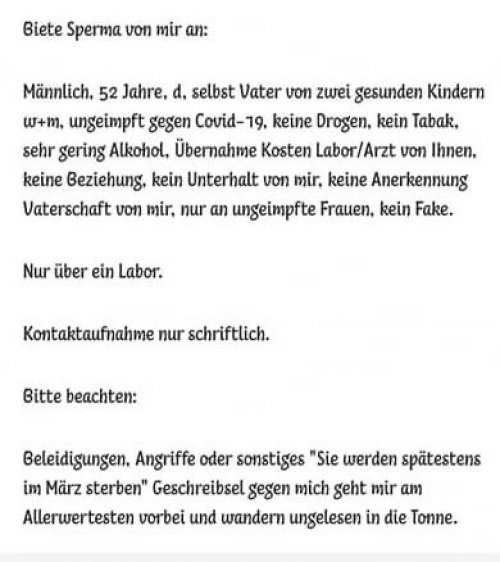 Biete Sperma von mir an:

Männlich, 52 Jahre, d, selbst Vater von zwei gesunden Kindern w+m, ungeimpft gegen Covid-19, keine Drogen, kein Tabak, sehr gering Alkohol, Übernahme Kosten Labor/Arzt von Ihnen, keine Beziehung, kein Unterhalt von mir, keine Anerkennung Vaterschaft von mir, nur an ungeimpfte Frauen, kein Fake.

Nur über ein Labor.

Kontaktaufnahme nur schriftlich.

Bitte beachten:

Beleidigungen, Angriffe oder sonstiges "Sie werden spätestens im März sterben" Geschreibsel gegen mich geht mir am Allerwertesten vorbei und wandern ungelesen in die Tonne.